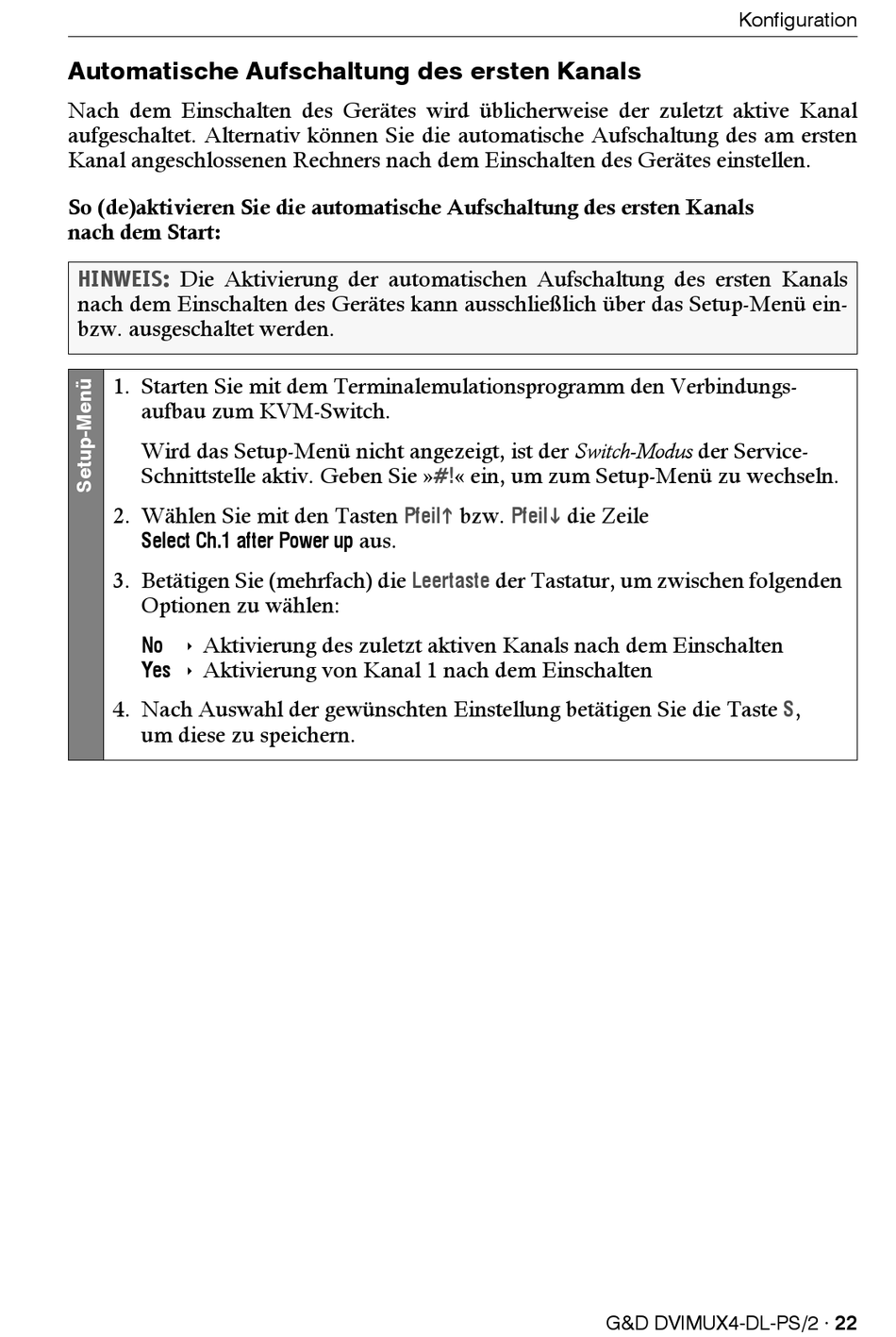 Konfiguration

Automatische Aufschaltung des ersten Kanals

Nach dem Einschalten des Gerätes wird üblicherweise der zuletzt aktive Kanal aufgeschaltet. Alternativ können Sie die automatische Aufschaltung des am ersten Kanal angeschlossenen Rechners nach dem Einschalten des Gerätes einstellen.

So (de)aktivieren Sie die automatische Aufschaltung des ersten Kanals nach dem Start:

HINWEIS: Die Aktivierung der automatischen Aufschaltung des ersten Kanals nach dem Einschalten des Gerätes kann ausschließlich über das Setup-Menü ein- bzw. ausgeschaltet werden.

Setup-Menü

1. Starten Sie mit dem Terminalemulationsprogramm den Verbindungsaufbau zum KVM-Switch.

Wird das Setup-Menü nicht angezeigt, ist der Switch-Modus der Service-Schnittstelle aktiv. Geben Sie »#!« ein, um zum Setup-Menü zu wechseln.

2. Wählen Sie mit den Tasten Pfeil↑ bzw. Pfeil↓ die Zeile Select Ch.1 after Power up aus.

3. Betätigen Sie (mehrfach) die Leertaste der Tastatur, um zwischen folgenden Optionen zu wählen:

No ‣ Aktivierung des zuletzt aktiven Kanals nach dem Einschalten
Yes ‣ Aktivierung von Kanal 1 nach dem Einschalten

4. Nach Auswahl der gewünschten Einstellung betätigen Sie die Taste S, um diese zu speichern.

G&D DVIMUX4-DL-PS/2 · 22